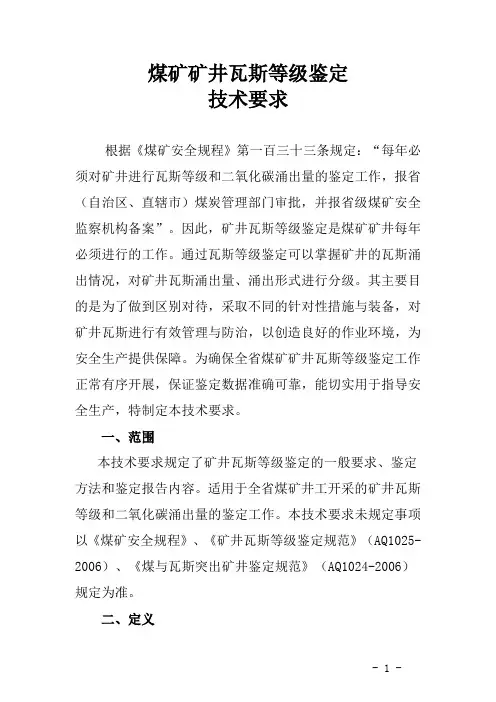 煤矿矿井瓦斯等级鉴定
技术要求

根据《煤矿安全规程》第一百三十三条规定：“每年必须对矿井进行瓦斯等级和二氧化碳涌出量的鉴定工作，报省（自治区、直辖市）煤炭管理部门审批，并报省级煤矿安全监察机构备案”。因此，矿井瓦斯等级鉴定是煤矿矿井每年必须进行的工作。通过瓦斯等级鉴定可以掌握矿井的瓦斯涌出情况，对矿井瓦斯涌出量、涌出形式进行分级。其主要目的是为了做到区别对待，采取不同的针对性措施与装备，对矿井瓦斯进行有效管理与防治，以创造良好的作业环境，为安全生产提供保障。为确保全省煤矿矿井瓦斯等级鉴定工作正常有序开展，保证鉴定数据准确可靠，能切实用于指导安全生产，特制定本技术要求。

一、范围

本技术要求规定了矿井瓦斯等级鉴定的一般要求、鉴定方法和鉴定报告内容。适用于全省煤矿井工开采的矿井瓦斯等级和二氧化碳涌出量的鉴定工作。本技术要求未规定事项以《煤矿安全规程》、《矿井瓦斯等级鉴定规范》（AQ1025-2006）、《煤与瓦斯突出矿井鉴定规范》（AQ1024-2006）规定为准。

二、定义

- 1 -